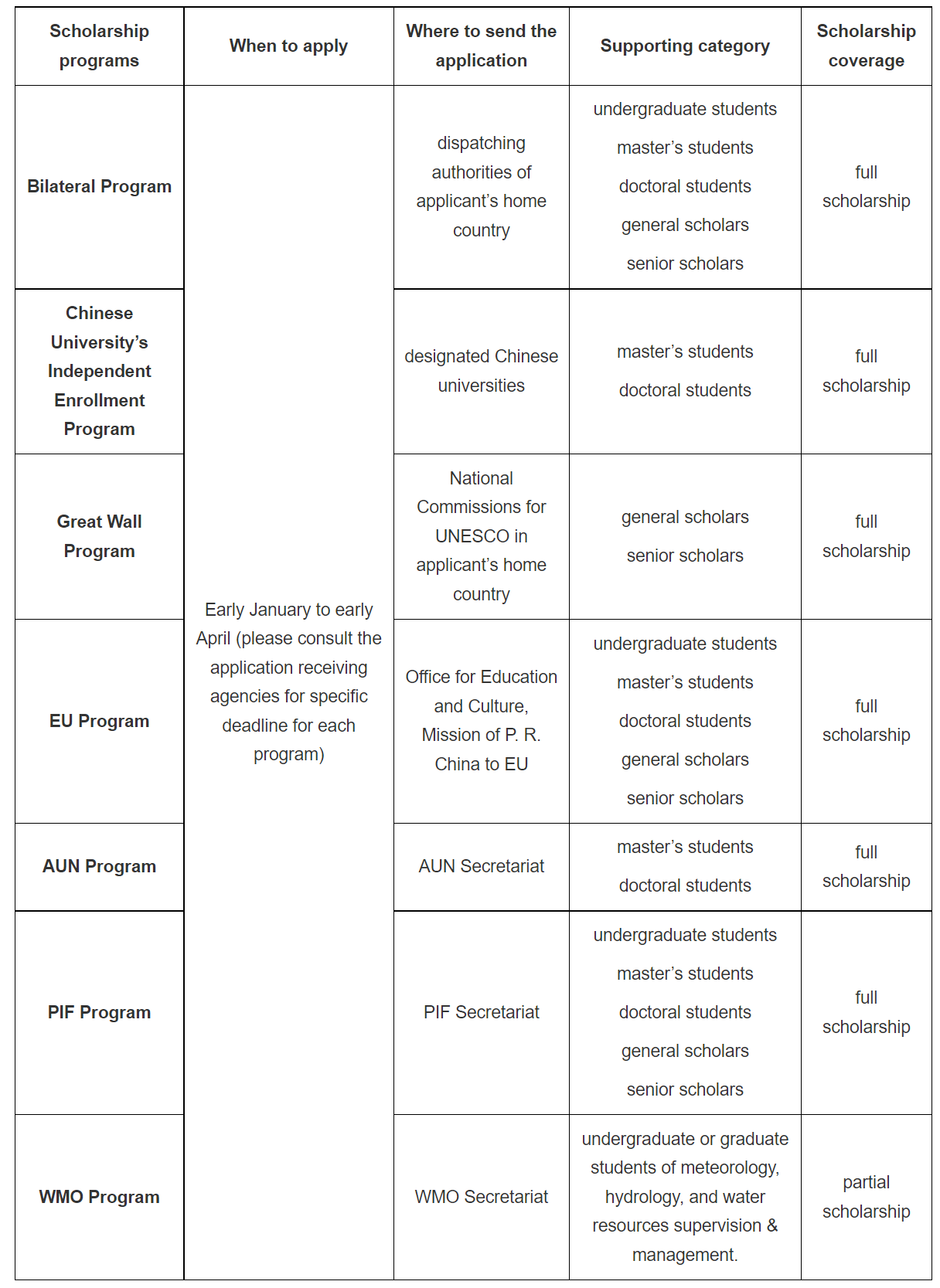 | Scholarship programs | When to apply | Where to send the application | Supporting category | Scholarship coverage |
|---|---|---|---|---|
| Bilateral Program | Early January to early April (please consult the application receiving agencies for specific deadline for each program) | dispatching authorities of applicant's home country | undergraduate students master's students doctoral students general scholars senior scholars | full scholarship |
| Chinese University's Independent Enrollment Program | | designated Chinese universities | master's students doctoral students | full scholarship |
| Great Wall Program | | National Commissions for UNESCO in applicant's home country | general scholars senior scholars | full scholarship |
| EU Program | | Office for Education and Culture, Mission of P. R. China to EU | undergraduate students master's students doctoral students general scholars senior scholars | full scholarship |
| AUN Program | | AUN Secretariat | master's students doctoral students | full scholarship |
| PIF Program | | PIF Secretariat | undergraduate students master's students doctoral students general scholars senior scholars | full scholarship |
| WMO Program | | WMO Secretariat | undergraduate or graduate students of meteorology, hydrology, and water resources supervision & management. | partial scholarship |